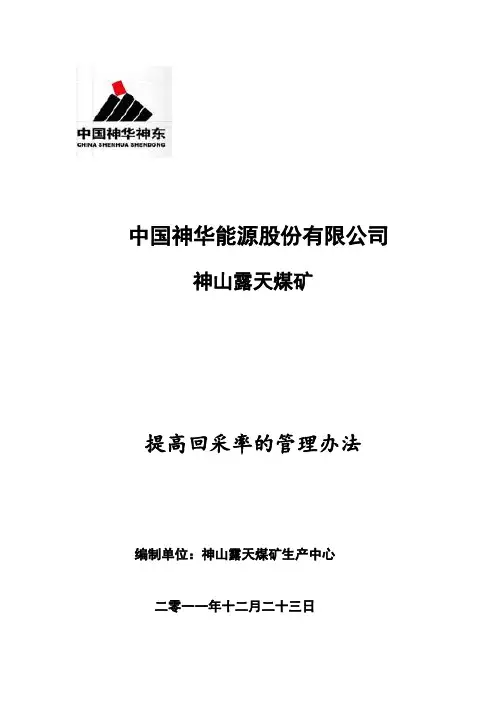 中国神华神东
CHINA SHENHUA SHENDONG

中国神华能源股份有限公司

神山露天煤矿

提高回采率的管理办法

编制单位：神山露天煤矿生产中心

二零一一年十二月二十三日